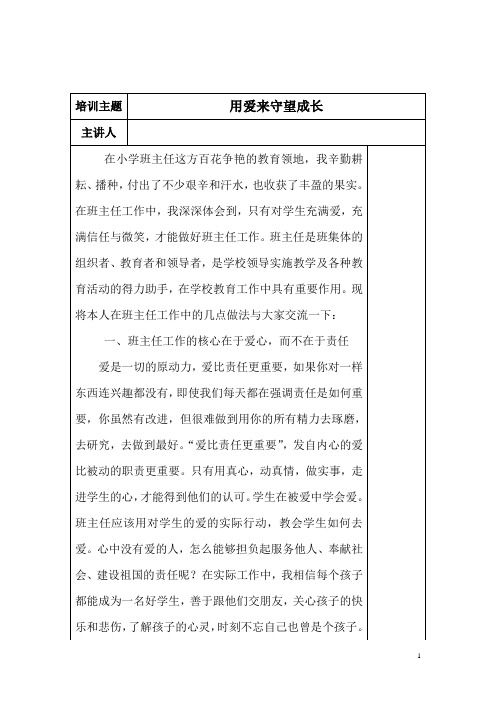 | 培训主题 | 用爱来守望成长 |
|---|---|
| 主讲人 | |

在小学班主任这方百花争艳的教育领地，我辛勤耕耘、播种，付出了不少艰辛和汗水，也收获了丰盈的果实。在班主任工作中，我深深体会到，只有对学生充满爱，充满信任与微笑，才能做好班主任工作。班主任是班集体的组织者、教育者和领导者，是学校领导实施教学及各种教育活动的得力助手，在学校教育工作中具有重要作用。现将本人在班主任工作中的几点做法与大家交流一下：

一、班主任工作的核心在于爱心，而不在于责任

爱是一切的原动力，爱比责任更重要，如果你对一样东西连兴趣都没有，即使我们每天都在强调责任是如何重要，你虽然有改进，但很难做到用你的所有精力去琢磨，去研究，去做到最好。“爱比责任更重要”，发自内心的爱比被动的职责更重要。只有用真心，动真情，做实事，走进学生的心，才能得到他们的认可。学生在被爱中学会爱。班主任应该用对学生的爱的实际行动，教会学生如何去爱。心中没有爱的人，怎么能够担负起服务他人、奉献社会、建设祖国的责任呢？在实际工作中，我相信每个孩子都能成为一名好学生，善于跟他们交朋友，关心孩子的快乐和悲伤，了解孩子的心灵，时刻不忘自己也曾是个孩子。

1